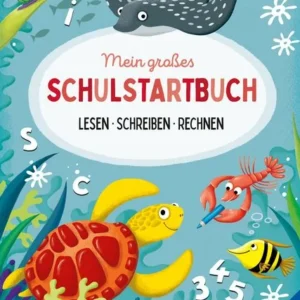 i

Mein großes
SCHULSTARTBUCH
LESEN · SCHREIBEN · RECHNEN

s

c

4
3 5